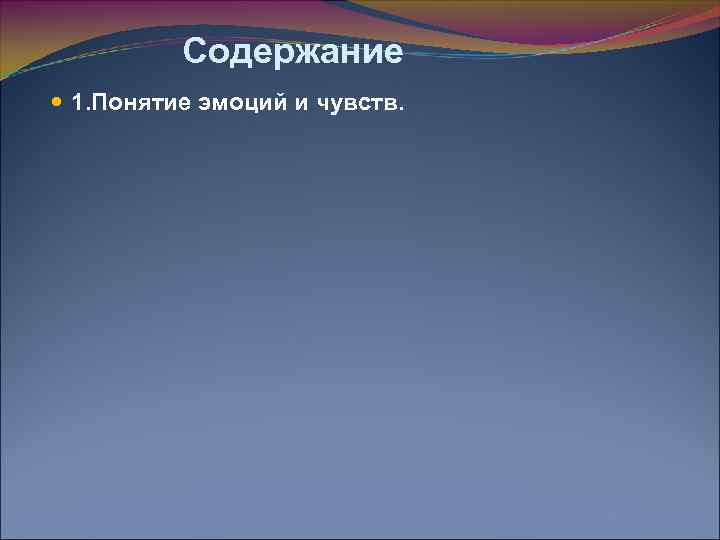 Содержание

1.Понятие эмоций и чувств.